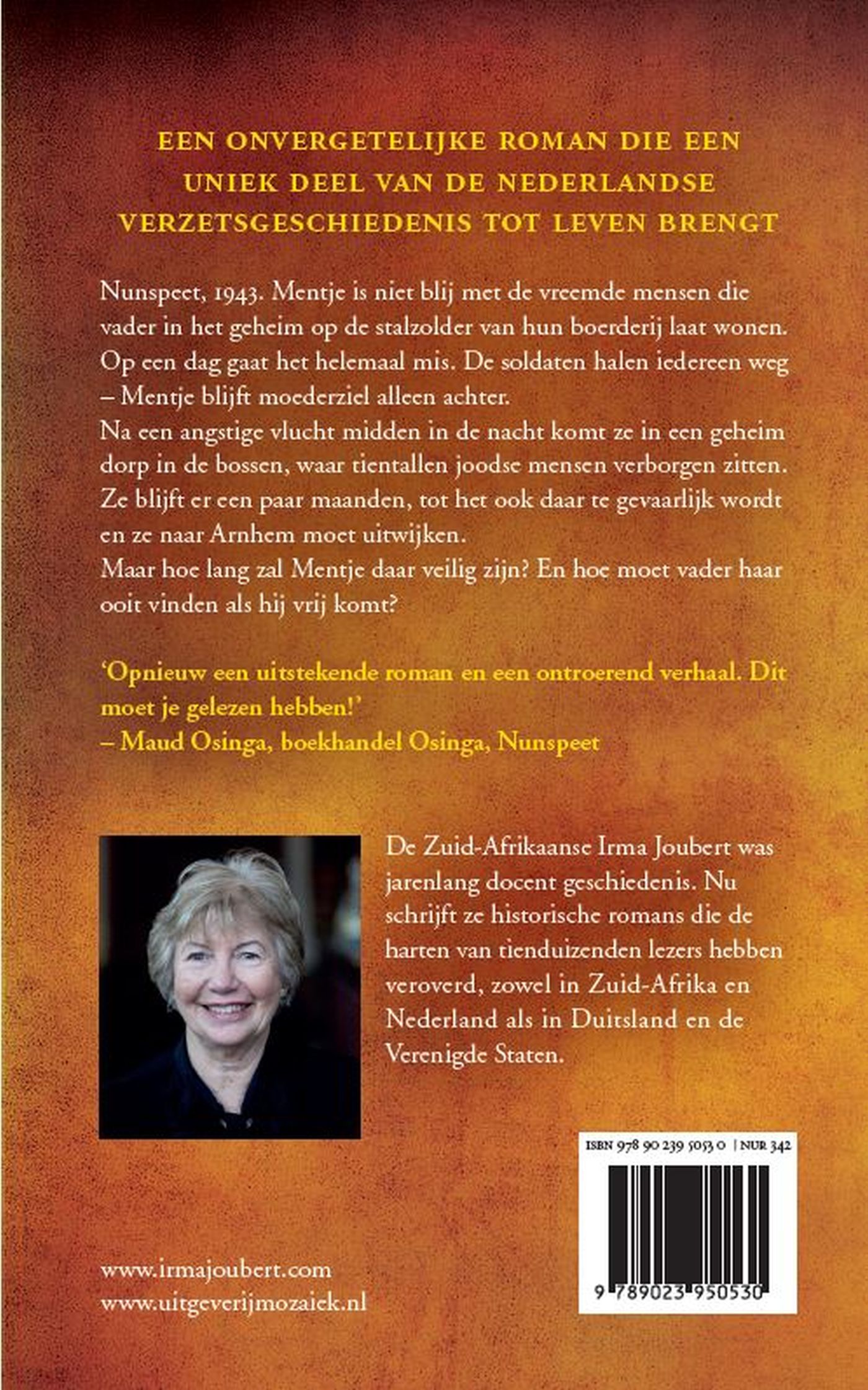 EEN ONVERGETELIJKE ROMAN DIE EEN UNIEK DEEL VAN DE NEDERLANDSE VERZETSGESCHIEDENIS TOT LEVEN BRENGT

Nunspeet, 1943. Mentje is niet blij met de vreemde mensen die vader in het geheim op de stalzolder van hun boerderij laat wonen. Op een dag gaat het helemaal mis. De soldaten halen iedereen weg – Mentje blijft moederziel alleen achter.
Na een angstige vlucht midden in de nacht komt ze in een geheim dorp in de bossen, waar tientallen joodse mensen verborgen zitten. Ze blijft er een paar maanden, tot het ook daar te gevaarlijk wordt en ze naar Arnhem moet uitwijken.
Maar hoe lang zal Mentje daar veilig zijn? En hoe moet vader haar ooit vinden als hij vrij komt?

'Opnieuw een uitstekende roman en een ontroerend verhaal. Dit moet je gelezen hebben!'
– Maud Osinga, boekhandel Osinga, Nunspeet

De Zuid-Afrikaanse Irma Joubert was jarenlang docent geschiedenis. Nu schrijft ze historische romans die de harten van tienduizenden lezers hebben veroverd, zowel in Zuid-Afrika en Nederland als in Duitsland en de Verenigde Staten.

ISBN 978 90 239 5053 0 | NUR 342

9 789023 950530

www.irmajoubert.com
www.uitgeverijmozaiek.nl